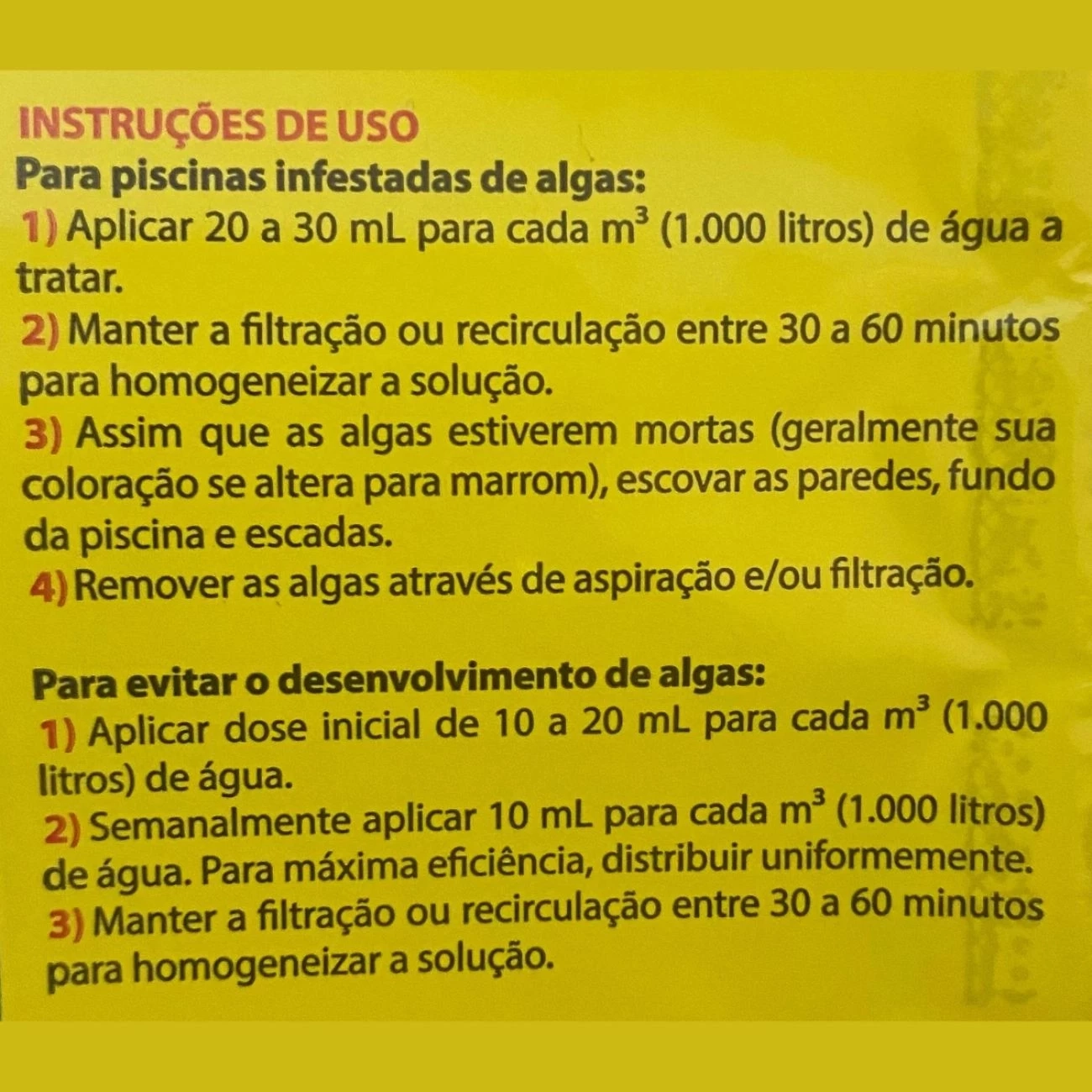 INSTRUÇÕES DE USO
Para piscinas infestadas de algas:
1) Aplicar 20 a 30 mL para cada $m^3$ (1.000 litros) de água a tratar.
2) Manter a filtração ou recirculação entre 30 a 60 minutos para homogeneizar a solução.
3) Assim que as algas estiverem mortas (geralmente sua coloração se altera para marrom), escovar as paredes, fundo da piscina e escadas.
4) Remover as algas através de aspiração e/ou filtração.

Para evitar o desenvolvimento de algas:
1) Aplicar dose inicial de 10 a 20 mL para cada $m^3$ (1.000 litros) de água.
2) Semanalmente aplicar 10 mL para cada $m^3$ (1.000 litros) de água. Para máxima eficiência, distribuir uniformemente.
3) Manter a filtração ou recirculação entre 30 a 60 minutos para homogeneizar a solução.